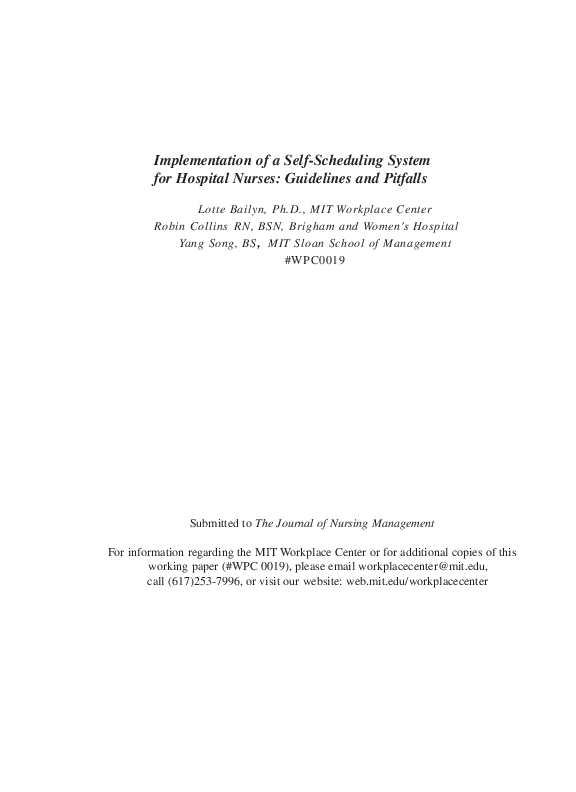 Implementation of a Self-Scheduling System for Hospital Nurses: Guidelines and Pitfalls

Lotte Bailyn, Ph.D., MIT Workplace Center
Robin Collins RN, BSN, Brigham and Women's Hospital
Yang Song, BS, MIT Sloan School of Management
#WPC0019

Submitted to The Journal of Nursing Management

For information regarding the MIT Workplace Center or for additional copies of this working paper (#WPC 0019), please email workplacecenter@mit.edu, call (617)253-7996, or visit our website: web.mit.edu/workplacecenter